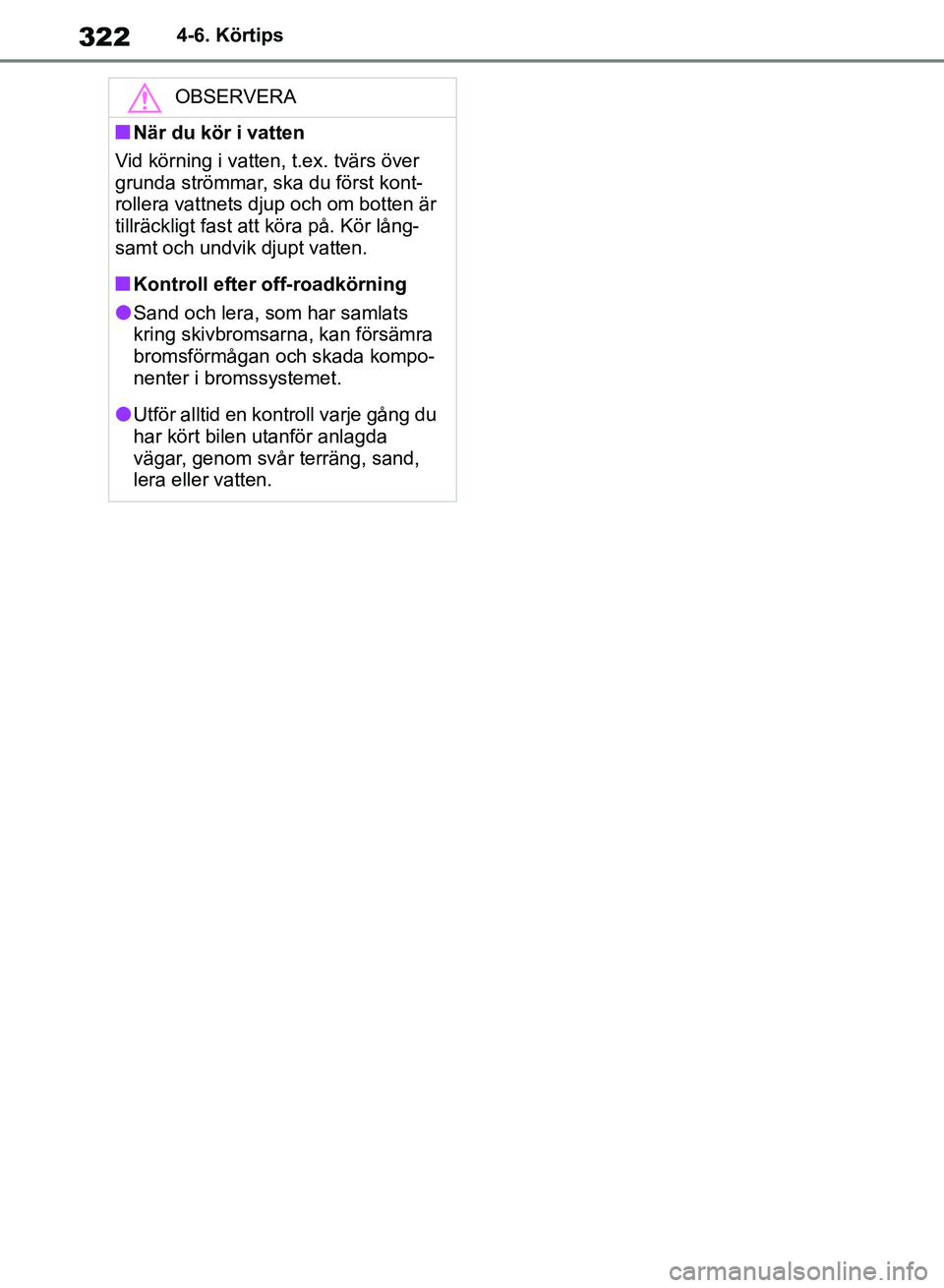 322 4-6. Körtips

OBSERVERA

■ När du kör i vatten

Vid körning i vatten, t.ex. tvärs över grunda strömmar, ska du först kontrollera vattnets djup och om botten är tillräckligt fast att köra på. Kör långsamt och undvik djupt vatten.

■ Kontroll efter off-roadkörning

● Sand och lera, som har samlats kring skivbromsarna, kan försämra bromsförmågan och skada komponenter i bromssystemet.

● Utför alltid en kontroll varje gång du har kört bilen utanför anlagda vägar, genom svår terräng, sand, lera eller vatten.

carmanualsonline.info